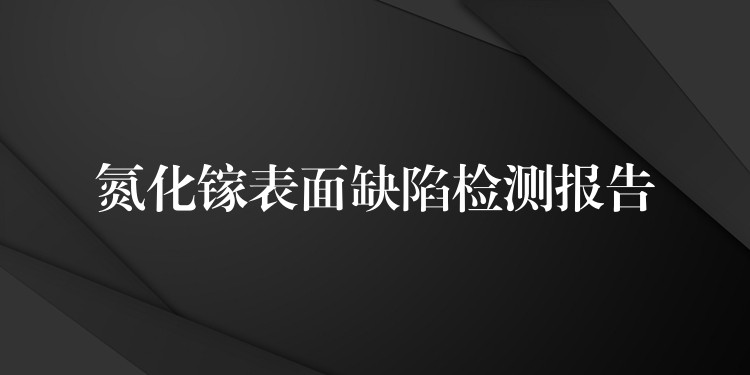 氮化镓表面缺陷检测报告